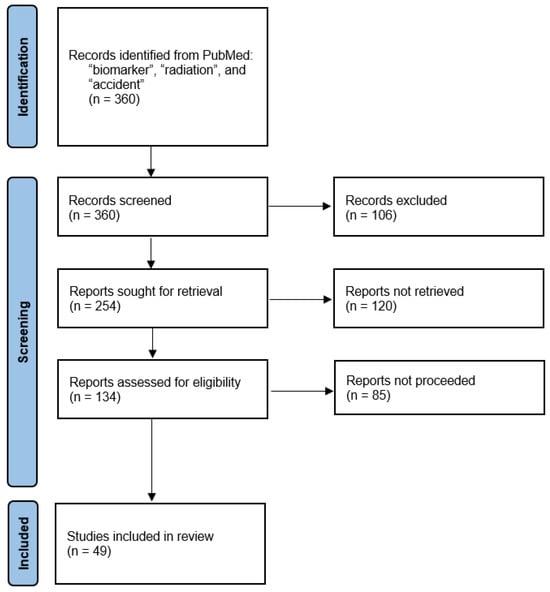 Identification

Records identified from PubMed: “biomarker”, “radiation”, and “accident”
(n = 360)

Screening

Records screened
(n = 360)

Records excluded
(n = 106)

Reports sought for retrieval
(n = 254)

Reports not retrieved
(n = 120)

Reports assessed for eligibility
(n = 134)

Reports not proceeded
(n = 85)

Included

Studies included in review
(n = 49)